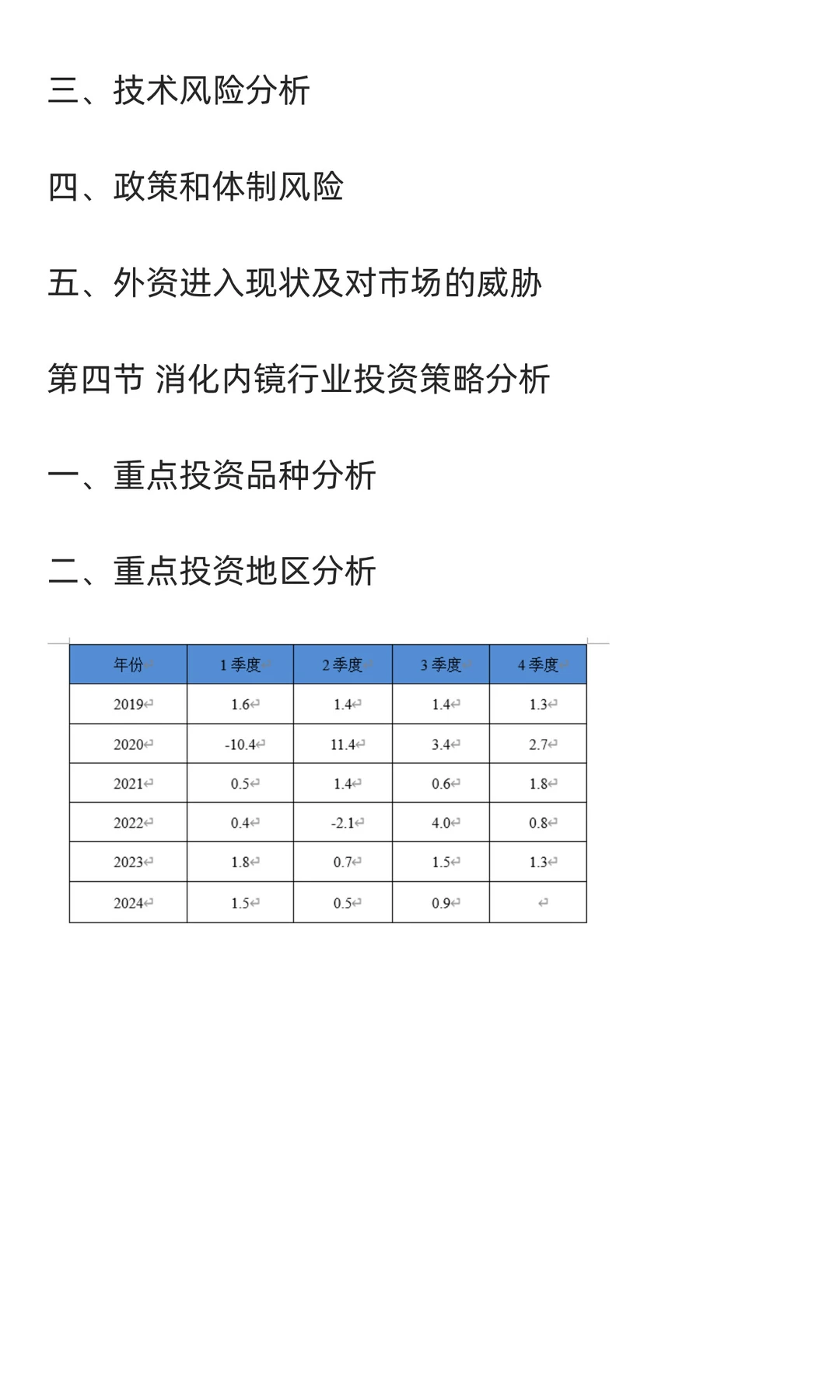 三、技术风险分析

四、政策和体制风险

五、外资进入现状及对市场的威胁

第四节 消化内镜行业投资策略分析

一、重点投资品种分析

二、重点投资地区分析

| 年份 | 1 季度 | 2 季度 | 3 季度 | 4 季度 |
|---|---|---|---|---|
| 2019 | 1.6 | 1.4 | 1.4 | 1.3 |
| 2020 | -10.4 | 11.4 | 3.4 | 2.7 |
| 2021 | 0.5 | 1.4 | 0.6 | 1.8 |
| 2022 | 0.4 | -2.1 | 4.0 | 0.8 |
| 2023 | 1.8 | 0.7 | 1.5 | 1.3 |
| 2024 | 1.5 | 0.5 | 0.9 | |